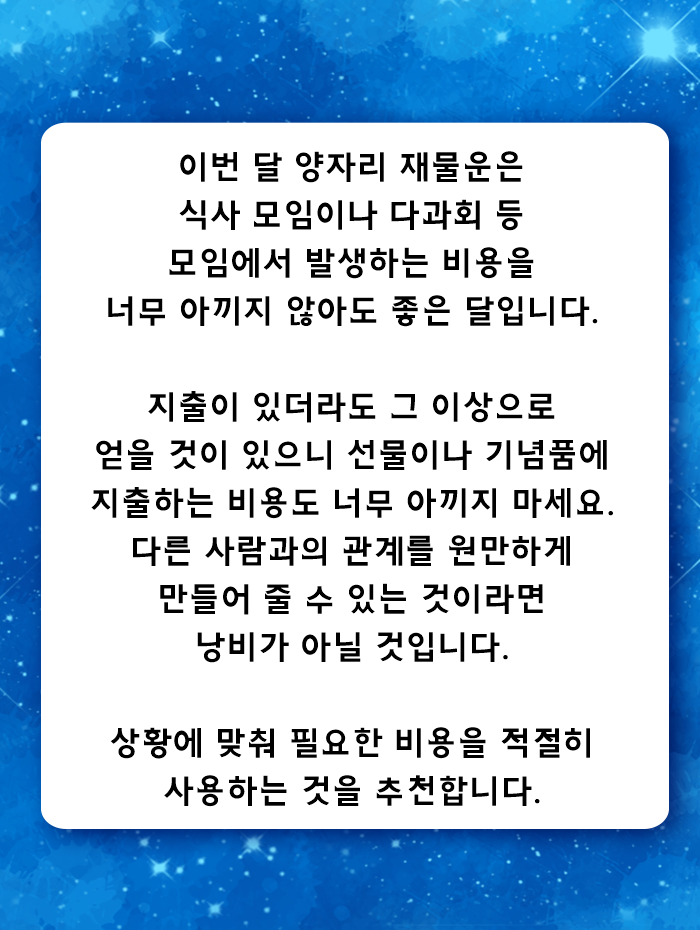 이번 달 양자리 재물운은 식사 모임이나 다과회 등 모임에서 발생하는 비용을 너무 아끼지 않아도 좋은 달입니다.

지출이 있더라도 그 이상으로 얻을 것이 있으니 선물이나 기념품에 지출하는 비용도 너무 아끼지 마세요. 다른 사람과의 관계를 원만하게 만들어 줄 수 있는 것이라면 낭비가 아닐 것입니다.

상황에 맞춰 필요한 비용을 적절히 사용하는 것을 추천합니다.